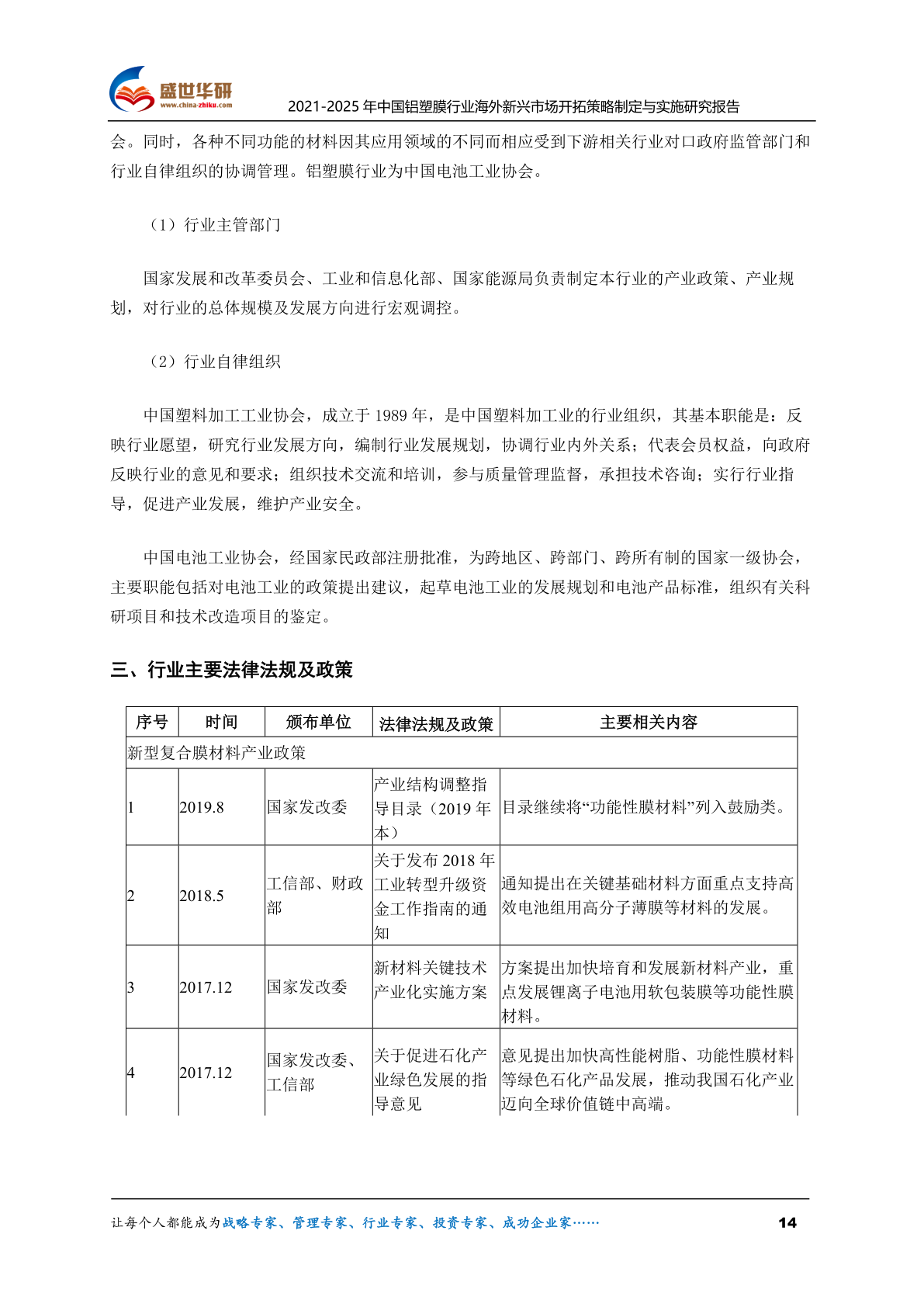 盛世华研
www.china-zhiku.com
2021-2025年中国铝塑膜行业海外新兴市场开拓策略制定与实施研究报告

会。同时，各种不同功能的材料因其应用领域的不同而相应受到下游相关行业对口政府监管部门和行业自律组织的协调管理。铝塑膜行业为中国电池工业协会。

（1）行业主管部门

国家发展和改革委员会、工业和信息化部、国家能源局负责制定本行业的产业政策、产业规划，对行业的总体规模及发展方向进行宏观调控。

（2）行业自律组织

中国塑料加工工业协会，成立于1989年，是中国塑料加工业的行业组织，其基本职能是：反映行业愿望，研究行业发展方向，编制行业发展规划，协调行业内外关系；代表会员权益，向政府反映行业的意见和要求；组织技术交流和培训，参与质量管理监督，承担技术咨询；实行行业指导，促进产业发展，维护产业安全。

中国电池工业协会，经国家民政部注册批准，为跨地区、跨部门、跨所有制的国家一级协会，主要职能包括对电池工业的政策提出建议，起草电池工业的发展规划和电池产品标准，组织有关科研项目和技术改造项目的鉴定。

三、行业主要法律法规及政策

| 序号 | 时间 | 颁布单位 | 法律法规及政策 | 主要相关内容 |
|---|---|---|---|---|
| 新型复合膜材料产业政策 | | | | |
| 1 | 2019.8 | 国家发改委 | 产业结构调整指导目录（2019年本） | 目录继续将“功能性膜材料”列入鼓励类。 |
| 2 | 2018.5 | 工信部、财政部 | 关于发布2018年工业转型升级资金工作指南的通知 | 通知提出在关键基础材料方面重点支持高效电池组用高分子薄膜等材料的发展。 |
| 3 | 2017.12 | 国家发改委 | 新材料关键技术产业化实施方案 | 方案提出加快培育和发展新材料产业，重点发展锂离子电池用软包装膜等功能性膜材料。 |
| 4 | 2017.12 | 国家发改委、工信部 | 关于促进石化产业绿色发展的指导意见 | 意见提出加快高性能树脂、功能性膜材料等绿色石化产品发展，推动我国石化产业迈向全球价值链中高端。 |

让每个人都能成为战略专家、管理专家、行业专家、投资专家、成功企业家……
14